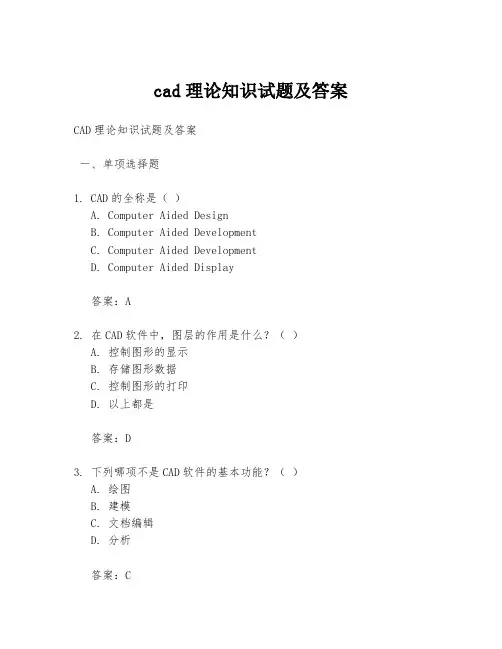 cad 理论知识试题及答案

CAD 理论知识试题及答案

一、单项选择题

1. CAD 的全称是（ ）
A. Computer Aided Design
B. Computer Aided Development
C. Computer Aided Development
D. Computer Aided Display

答案：A

2. 在 CAD 软件中，图层的作用是什么？（ ）
A. 控制图形的显示
B. 存储图形数据
C. 控制图形的打印
D. 以上都是

答案：D

3. 下列哪项不是 CAD 软件的基本功能？（ ）
A. 绘图
B. 建模
C. 文档编辑
D. 分析

答案：C